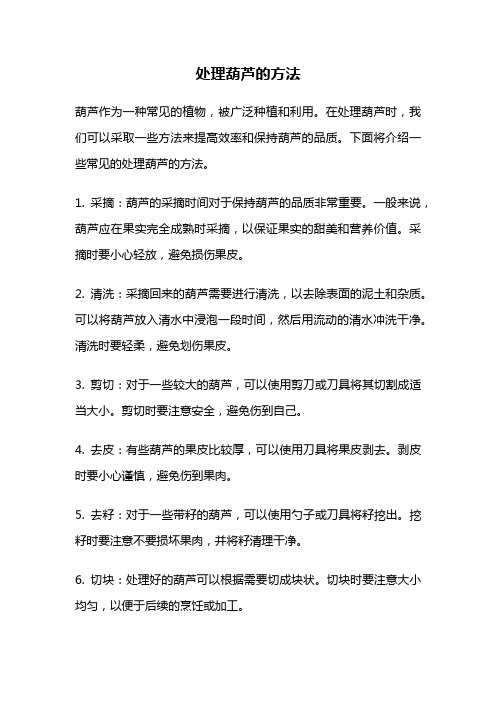 处理葫芦的方法

葫芦作为一种常见的植物，被广泛种植和利用。在处理葫芦时，我们可以采取一些方法来提高效率和保持葫芦的品质。下面将介绍一些常见的处理葫芦的方法。

1. 采摘：葫芦的采摘时间对于保持葫芦的品质非常重要。一般来说，葫芦应在果实完全成熟时采摘，以保证果实的甜美和营养价值。采摘时要小心轻放，避免损伤果皮。

2. 清洗：采摘回来的葫芦需要进行清洗，以去除表面的泥土和杂质。可以将葫芦放入清水中浸泡一段时间，然后用流动的清水冲洗干净。清洗时要轻柔，避免划伤果皮。

3. 剪切：对于一些较大的葫芦，可以使用剪刀或刀具将其切割成适当大小。剪切时要注意安全，避免伤到自己。

4. 去皮：有些葫芦的果皮比较厚，可以使用刀具将果皮剥去。剥皮时要小心谨慎，避免伤到果肉。

5. 去籽：对于一些带籽的葫芦，可以使用勺子或刀具将籽挖出。挖籽时要注意不要损坏果肉，并将籽清理干净。

6. 切块：处理好的葫芦可以根据需要切成块状。切块时要注意大小均匀，以便于后续的烹饪或加工。